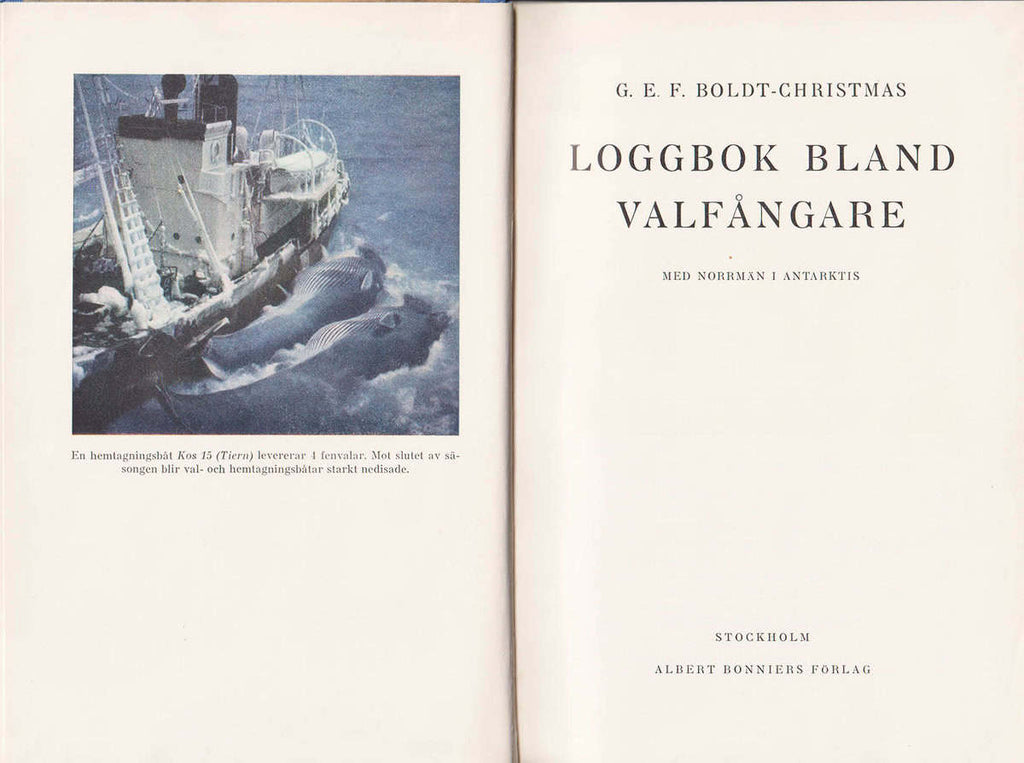 En hemtagningsbåt Kos 15 (Tiern) levererar 4 fenvalar. Mot slutet av säsongen blir val- och hemtagningsbåtar starkt nedisade.

G. E. F. BOLDT-CHRISTMAS

LOGGBOK BLAND VALFÅNGARE

MED NORRMÄN I ANTARKTIS

STOCKHOLM

ALBERT BONNIERS FÖRLAG